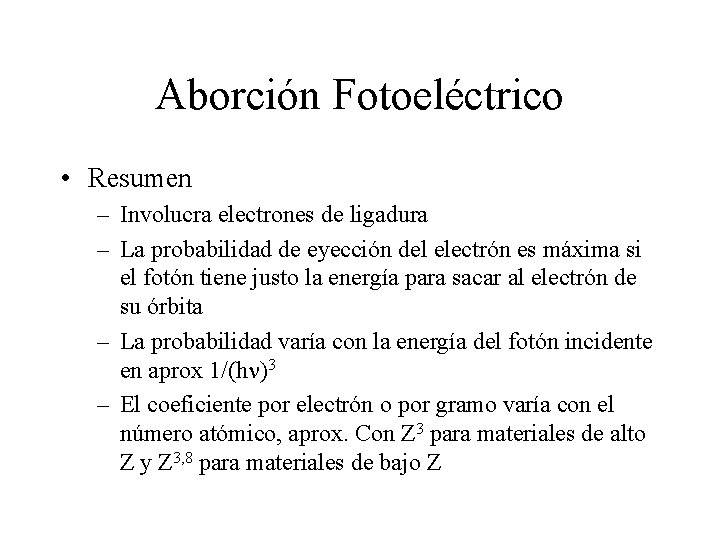 Aborción Fotoeléctrico

• Resumen
– Involucra electrones de ligadura
– La probabilidad de eyección del electrón es máxima si el fotón tiene justo la energía para sacar al electrón de su órbita
– La probabilidad varía con la energía del fotón incidente en aprox $1/(h\nu)^3$
– El coeficiente por electrón o por gramo varía con el número atómico, aprox. Con $Z^3$ para materiales de alto Z y $Z^{3,8}$ para materiales de bajo Z